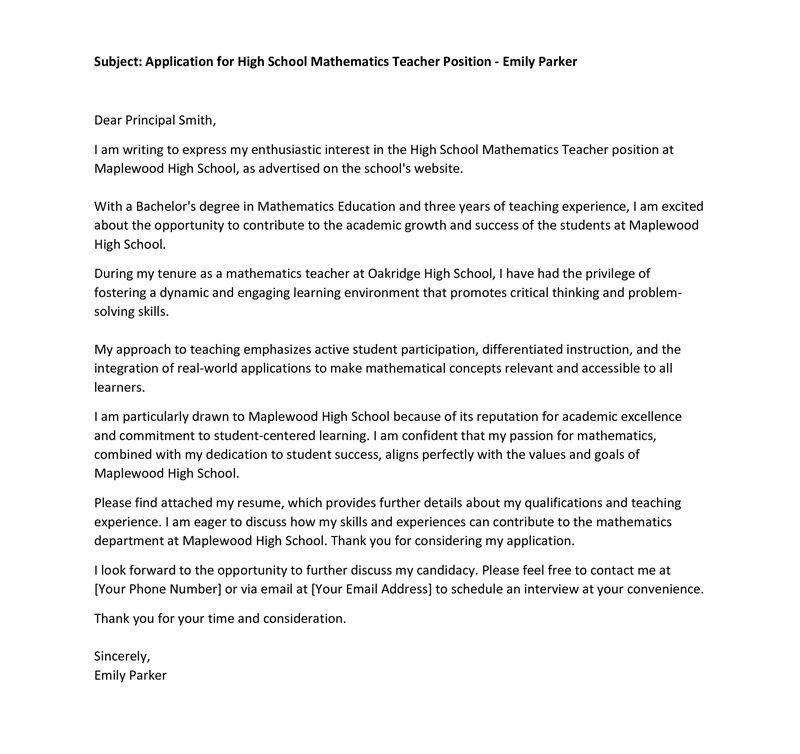 Subject: Application for High School Mathematics Teacher Position - Emily Parker

Dear Principal Smith,

I am writing to express my enthusiastic interest in the High School Mathematics Teacher position at Maplewood High School, as advertised on the school's website.

With a Bachelor's degree in Mathematics Education and three years of teaching experience, I am excited about the opportunity to contribute to the academic growth and success of the students at Maplewood High School.

During my tenure as a mathematics teacher at Oakridge High School, I have had the privilege of fostering a dynamic and engaging learning environment that promotes critical thinking and problem-solving skills.

My approach to teaching emphasizes active student participation, differentiated instruction, and the integration of real-world applications to make mathematical concepts relevant and accessible to all learners.

I am particularly drawn to Maplewood High School because of its reputation for academic excellence and commitment to student-centered learning. I am confident that my passion for mathematics, combined with my dedication to student success, aligns perfectly with the values and goals of Maplewood High School.

Please find attached my resume, which provides further details about my qualifications and teaching experience. I am eager to discuss how my skills and experiences can contribute to the mathematics department at Maplewood High School. Thank you for considering my application.

I look forward to the opportunity to further discuss my candidacy. Please feel free to contact me at [Your Phone Number] or via email at [Your Email Address] to schedule an interview at your convenience.

Thank you for your time and consideration.

Sincerely,
Emily Parker